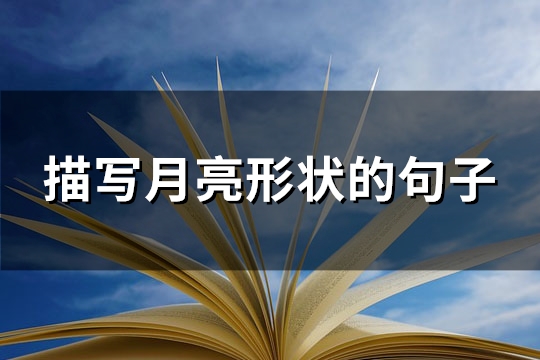 描写月亮形状的句子